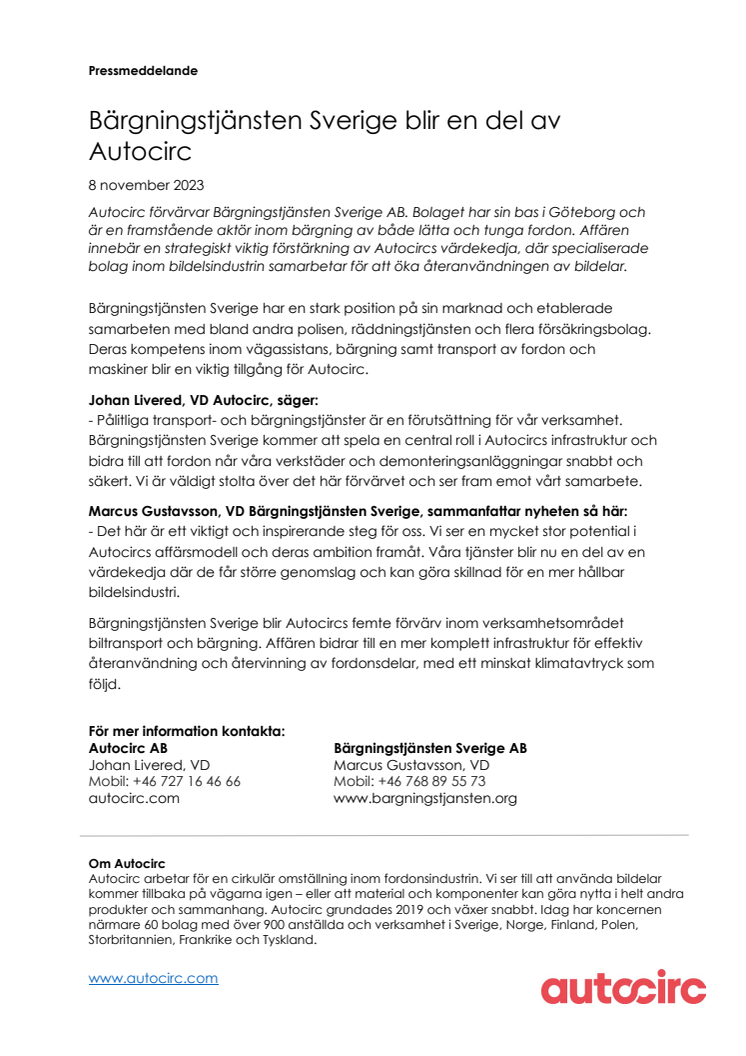 Pressmeddelande

Bärgningstjänsten Sverige blir en del av Autocirc

8 november 2023

Autocirc förvärvar Bärgningstjänsten Sverige AB. Bolaget har sin bas i Göteborg och är en framstående aktör inom bärgning av både lätta och tunga fordon. Affären innebär en strategiskt viktig förstärkning av Autocircs värdekedja, där specialiserade bolag inom bildelsindustrin samarbetar för att öka återanvändningen av bildelar.

Bärgningstjänsten Sverige har en stark position på sin marknad och etablerade samarbeten med bland andra polisen, räddningstjänsten och flera försäkringsbolag. Deras kompetens inom vägassistans, bärgning samt transport av fordon och maskiner blir en viktig tillgång för Autocirc.

Johan Livered, VD Autocirc, säger:
- Pålitliga transport- och bärgningstjänster är en förutsättning för vår verksamhet. Bärgningstjänsten Sverige kommer att spela en central roll i Autocircs infrastruktur och bidra till att fordon når våra verkstäder och demonteringsanläggningar snabbt och säkert. Vi är väldigt stolta över det här förvärvet och ser fram emot vårt samarbete.

Marcus Gustavsson, VD Bärgningstjänsten Sverige, sammanfattar nyheten så här:
- Det här är ett viktigt och inspirerande steg för oss. Vi ser en mycket stor potential i Autocircs affärsmodell och deras ambition framåt. Våra tjänster blir nu en del av en värdekedja där de får större genomslag och kan göra skillnad för en mer hållbar bildelsindustri.

Bärgningstjänsten Sverige blir Autocircs femte förvärv inom verksamhetsområdet biltransport och bärgning. Affären bidrar till en mer komplett infrastruktur för effektiv återanvändning och återvinning av fordonsdelar, med ett minskat klimatavtryck som följd.

För mer information kontakta:

Autocirc AB
Johan Livered, VD
Mobil: +46 727 16 46 66
autocirc.com

Bärgningstjänsten Sverige AB
Marcus Gustavsson, VD
Mobil: +46 768 89 55 73
www.bargningstjansten.org

Om Autocirc
Autocirc arbetar för en cirkulär omställning inom fordonsindustrin. Vi ser till att använda bildelar kommer tillbaka på vägarna igen – eller att material och komponenter kan göra nytta i helt andra produkter och sammanhang. Autocirc grundades 2019 och växer snabbt. Idag har koncernen närmare 60 bolag med över 900 anställda och verksamhet i Sverige, Norge, Finland, Polen, Storbritannien, Frankrike och Tyskland.

www.autocirc.com

autocirc